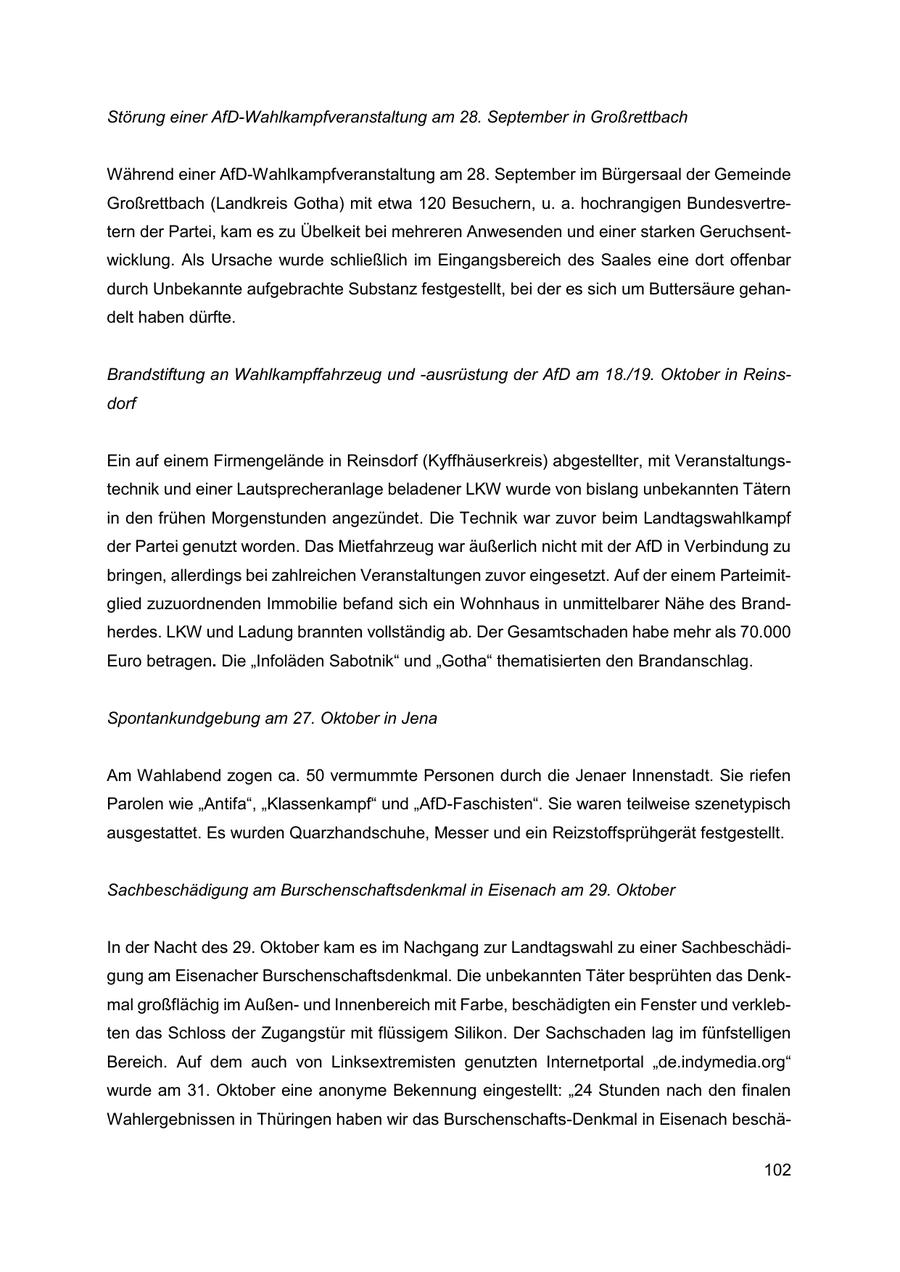 Störung einer AfD-Wahlkampfveranstaltung am 28. September in Großrettbach

Während einer AfD-Wahlkampfveranstaltung am 28. September im Bürgersaal der Gemeinde Großrettbach (Landkreis Gotha) mit etwa 120 Besuchern, u. a. hochrangigen Bundesvertretern der Partei, kam es zu Übelkeit bei mehreren Anwesenden und einer starken Geruchsentwicklung. Als Ursache wurde schließlich im Eingangsbereich des Saales eine dort offenbar durch Unbekannte aufgebrachte Substanz festgestellt, bei der es sich um Buttersäure gehandelt haben dürfte.

Brandstiftung an Wahlkampffahrzeug und -ausrüstung der AfD am 18./19. Oktober in Reinsdorf

Ein auf einem Firmengelände in Reinsdorf (Kyffhäuserkreis) abgestellter, mit Veranstaltungstechnik und einer Lautsprecheranlage beladener LKW wurde von bislang unbekannten Tätern in den frühen Morgenstunden angezündet. Die Technik war zuvor beim Landtagswahlkampf der Partei genutzt worden. Das Mietfahrzeug war äußerlich nicht mit der AfD in Verbindung zu bringen, allerdings bei zahlreichen Veranstaltungen zuvor eingesetzt. Auf der einem Parteimitglied zuzuordnenden Immobilie befand sich ein Wohnhaus in unmittelbarer Nähe des Brandherdes. LKW und Ladung brannten vollständig ab. Der Gesamtschaden habe mehr als 70.000 Euro betragen. Die „Infoläden Sabotnik“ und „Gotha“ thematisierten den Brandanschlag.

Spontankundgebung am 27. Oktober in Jena

Am Wahlabend zogen ca. 50 vermummte Personen durch die Jenaer Innenstadt. Sie riefen Parolen wie „Antifa“, „Klassenkampf“ und „AfD-Faschisten“. Sie waren teilweise szenetypisch ausgestattet. Es wurden Quarzhandschuhe, Messer und ein Reizstoffsprühgerät festgestellt.

Sachbeschädigung am Burschenschaftsdenkmal in Eisenach am 29. Oktober

In der Nacht des 29. Oktober kam es im Nachgang zur Landtagswahl zu einer Sachbeschädigung am Eisenacher Burschenschaftsdenkmal. Die unbekannten Täter besprühten das Denkmal großflächig im Außen- und Innenbereich mit Farbe, beschädigten ein Fenster und verklebten das Schloss der Zugangstür mit flüssigem Silikon. Der Sachschaden lag im fünfstelligen Bereich. Auf dem auch von Linksextremisten genutzten Internetportal „de.indymedia.org“ wurde am 31. Oktober eine anonyme Bekennung eingestellt: „24 Stunden nach den finalen Wahlergebnissen in Thüringen haben wir das Burschenschafts-Denkmal in Eisenach beschä-

102